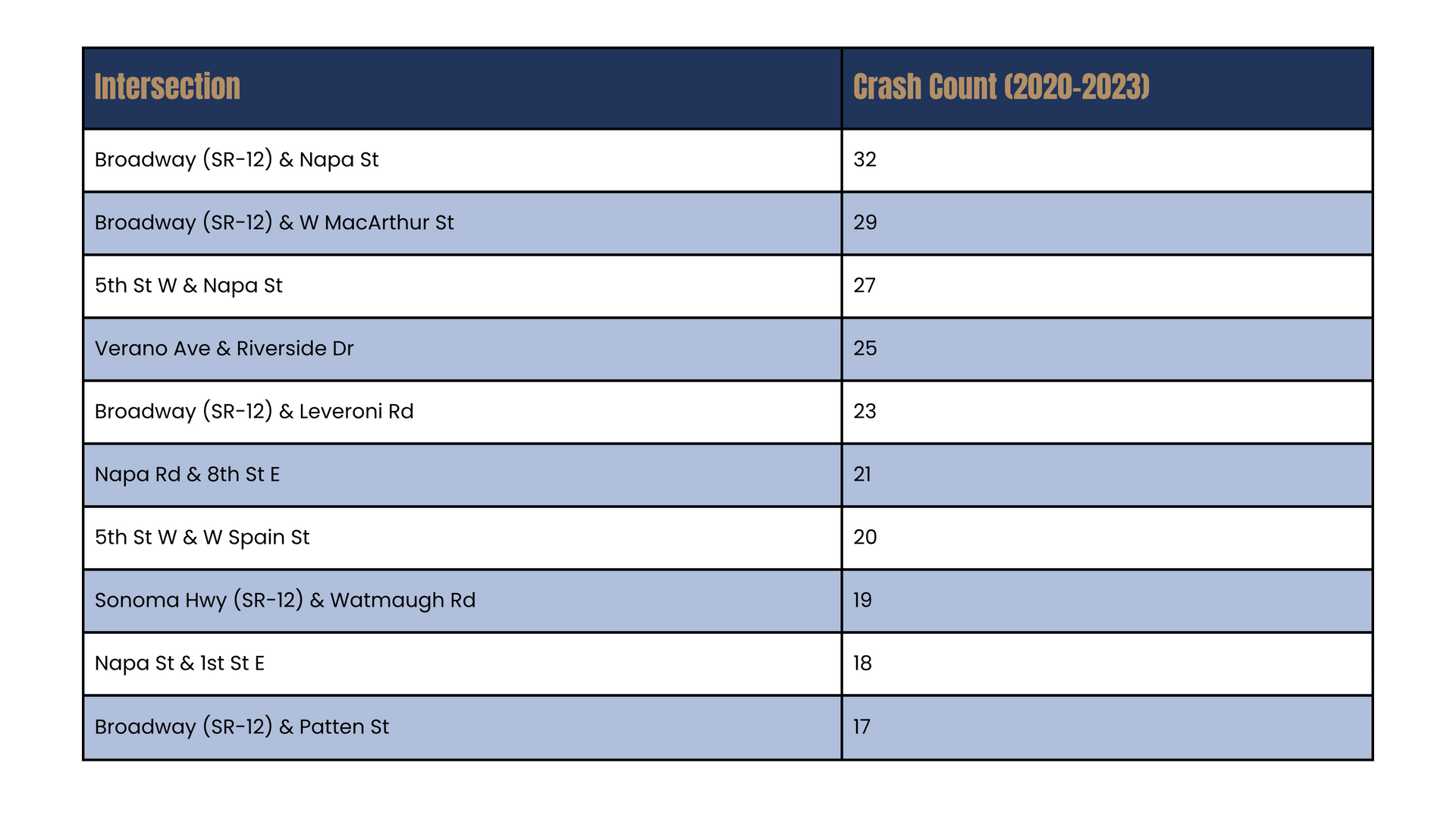 | Intersection | Crash Count (2020-2023) |
|---|---|
| Broadway (SR-12) & Napa St | 32 |
| Broadway (SR-12) & W MacArthur St | 29 |
| 5th St W & Napa St | 27 |
| Verano Ave & Riverside Dr | 25 |
| Broadway (SR-12) & Leveroni Rd | 23 |
| Napa Rd & 8th St E | 21 |
| 5th St W & W Spain St | 20 |
| Sonoma Hwy (SR-12) & Watmaugh Rd | 19 |
| Napa St & 1st St E | 18 |
| Broadway (SR-12) & Patten St | 17 |